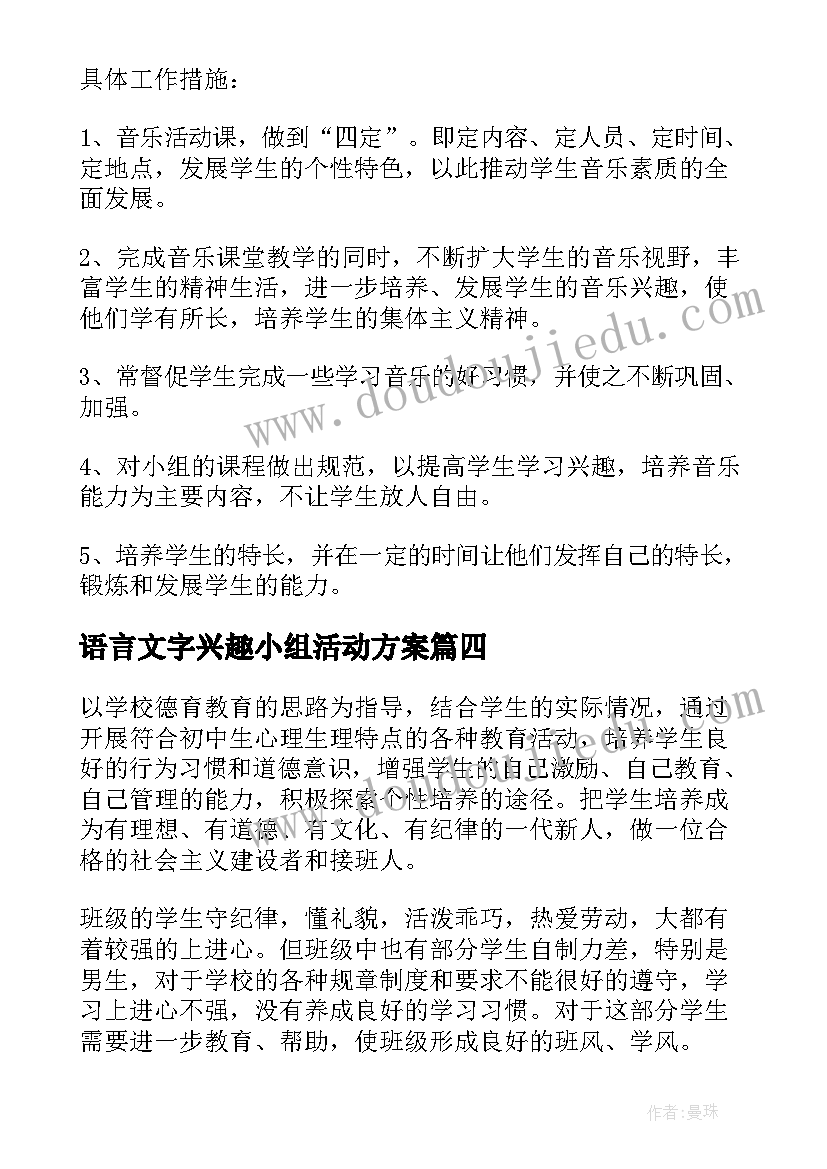 具体工作措施：

1、音乐活动课，做到“四定”。即定内容、定人员、定时间、定地点，发展学生的个性特色，以此推动学生音乐素质的全面发展。

2、完成音乐课堂教学的同时，不断扩大学生的音乐视野，丰富学生的精神生活，进一步培养、发展学生的音乐兴趣，使他们学有所长，培养学生的集体主义精神。

3、常督促学生完成一些学习音乐的好习惯，并使之不断巩固、加强。

4、对小组的课程做出规范，以提高学生学习兴趣，培养音乐能力为主要内容，不让学生放人自由。

5、培养学生的特长，并在一定的时间让他们发挥自己的特长，锻炼和发展学生的能力。

语言文字兴趣小组活动方案篇四

以学校德育教育的思路为指导，结合学生的实际情况，通过开展符合初中生心理生理特点的各种教育活动，培养学生良好的行为习惯和道德意识，增强学生的自己激励、自己教育、自己管理的能力，积极探索个性培养的途径。把学生培养成为有理想、有道德、有文化、有纪律的一代新人，做一位合格的社会主义建设者和接班人。

班级的学生守纪律，懂礼貌，活泼乖巧，热爱劳动，大都有着较强的上进心。但班级中也有部分学生自制力差，特别是男生，对于学校的各种规章制度和要求不能很好的遵守，学习上进心不强，没有养成良好的学习习惯。对于这部分学生需要进一步教育、帮助，使班级形成良好的班风、学风。

www.doudoujiedu.com

作者：曼珠